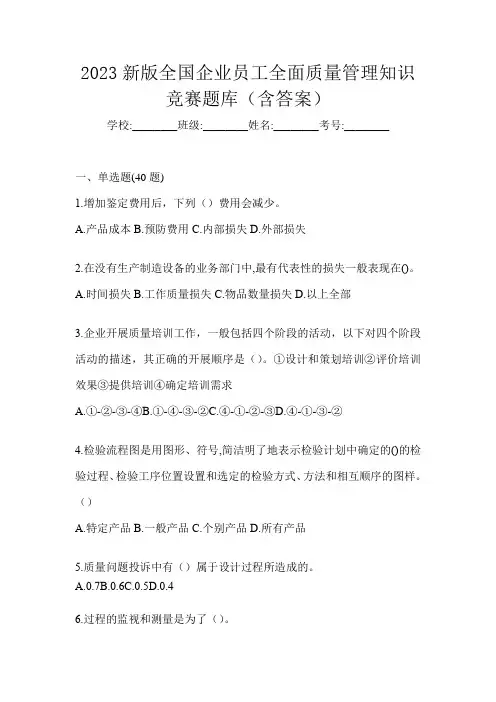 2023 新版全国企业员工全面质量管理知识竞赛题库（含答案）

学校:________班级:________姓名:________考号:________

一、单选题(40 题)

1.增加鉴定费用后，下列（）费用会减少。

A.产品成本 B.预防费用 C.内部损失 D.外部损失

2.在没有生产制造设备的业务部门中,最有代表性的损失一般表现在()。

A.时间损失 B.工作质量损失 C.物品数量损失 D.以上全部

3.企业开展质量培训工作，一般包括四个阶段的活动，以下对四个阶段活动的描述，其正确的开展顺序是（）。①设计和策划培训②评价培训效果③提供培训④确定培训需求

A.①-②-③-④B.①-④-③-②C.④-①-②-③D.④-①-③-②

4.检验流程图是用图形、符号,简洁明了地表示检验计划中确定的()的检验过程、检验工序位置设置和选定的检验方式、方法和相互顺序的图样。（）

A.特定产品 B.一般产品 C.个别产品 D.所有产品

5.质量问题投诉中有（）属于设计过程所造成的。

A.0.7B.0.6C.0.5D.0.4

6.过程的监视和测量是为了（）。